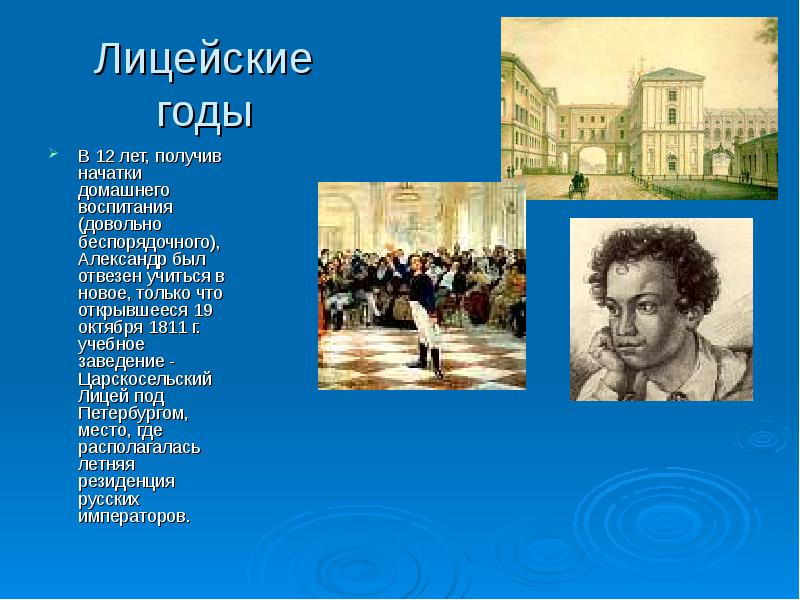 Лицейские годы

В 12 лет, получив начатки домашнего воспитания (довольно беспорядочного), Александр был отвезен учиться в новое, только что открывшееся 19 октября 1811 г. учебное заведение - Царскосельский Лицей под Петербургом, место, где располагалась летняя резиденция русских императоров.